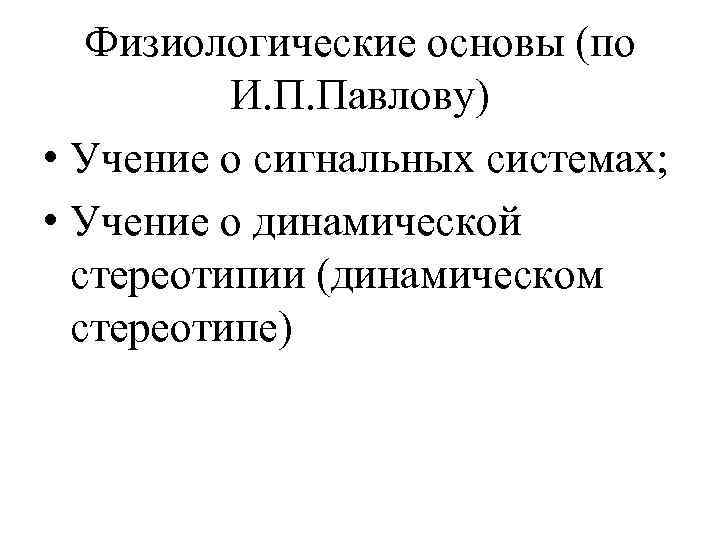 Физиологические основы (по И.П.Павлову)

• Учение о сигнальных системах;
• Учение о динамической стереотипии (динамическом стереотипе)